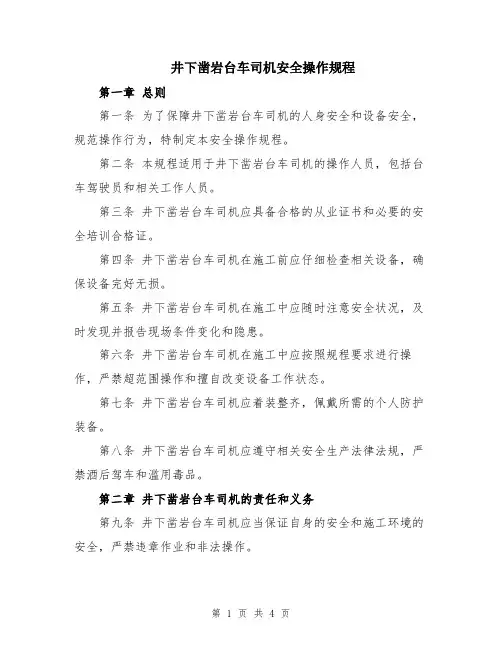 井下凿岩台车司机安全操作规程

第一章 总则

第一条 为了保障井下凿岩台车司机的人身安全和设备安全，规范操作行为，特制定本安全操作规程。

第二条 本规程适用于井下凿岩台车司机的操作人员，包括台车驾驶员和相关工作人员。

第三条 井下凿岩台车司机应具备合格的从业证书和必要的安全培训合格证。

第四条 井下凿岩台车司机在施工前应仔细检查相关设备，确保设备完好无损。

第五条 井下凿岩台车司机在施工中应随时注意安全状况，及时发现并报告现场条件变化和隐患。

第六条 井下凿岩台车司机在施工中应按照规程要求进行操作，严禁超范围操作和擅自改变设备工作状态。

第七条 井下凿岩台车司机应着装整齐，佩戴所需的个人防护装备。

第八条 井下凿岩台车司机应遵守相关安全生产法律法规，严禁酒后驾车和滥用毒品。

第二章 井下凿岩台车司机的责任和义务

第九条 井下凿岩台车司机应当保证自身的安全和施工环境的安全，严禁违章作业和非法操作。

第 1 页 共 4 页